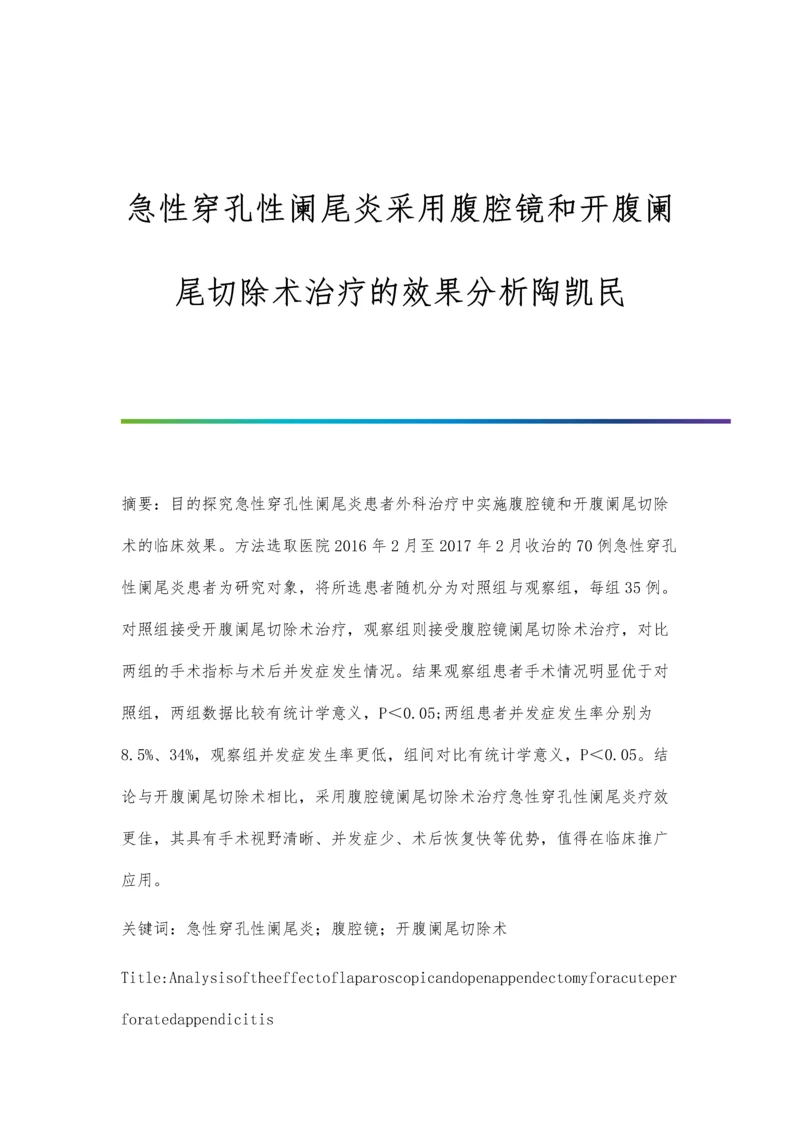 急性穿孔性阑尾炎采用腹腔镜和开腹阑尾切除术治疗的效果分析陶凯民

摘要：目的探究急性穿孔性阑尾炎患者外科治疗中实施腹腔镜和开腹阑尾切除术的临床效果。方法选取医院2016年2月至2017年2月收治的70例急性穿孔性阑尾炎患者为研究对象，将所选患者随机分为对照组与观察组，每组35例。对照组接受开腹阑尾切除术治疗，观察组则接受腹腔镜阑尾切除术治疗，对比两组的手术指标与术后并发症发生情况。结果观察组患者手术情况明显优于对照组，两组数据比较有统计学意义，P<0.05;两组患者并发症发生率分别为8.5%、34%，观察组并发症发生率更低，组间对比有统计学意义，P<0.05。结论与开腹阑尾切除术相比，采用腹腔镜阑尾切除术治疗急性穿孔性阑尾炎疗效更佳，其具有手术视野清晰、并发症少、术后恢复快等优势，值得在临床推广应用。

关键词：急性穿孔性阑尾炎；腹腔镜；开腹阑尾切除术

Title:Analysisoftheeffectoflaparoscopicandopenappendectomyforacuteperforatedappendicitis